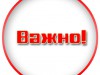 Важно!